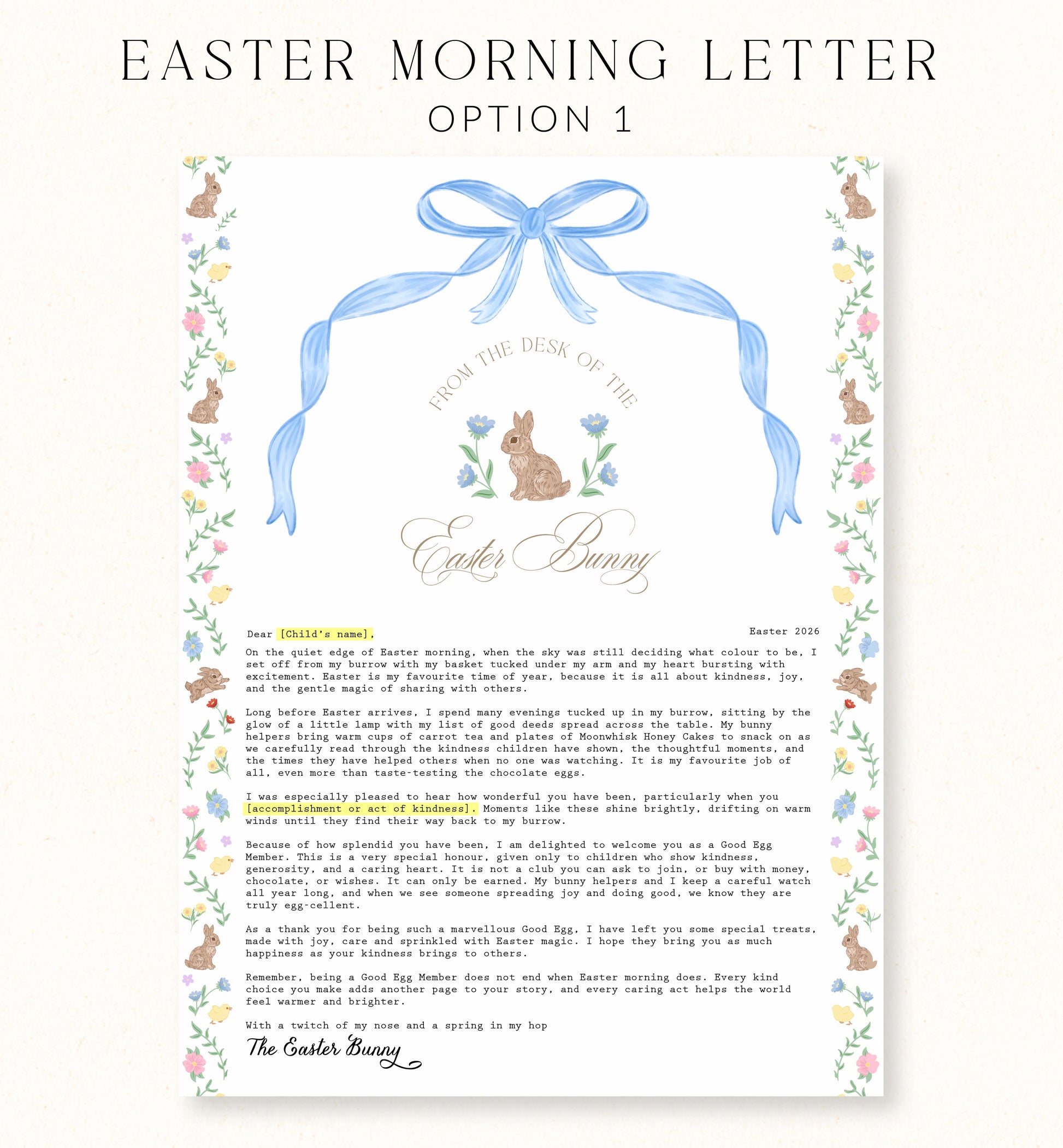 EASTER MORNING LETTER
OPTION 1

FROM THE DESK OF THE

Easter Bunny

Dear [Child's name],

Easter 2026

On the quiet edge of Easter morning, when the sky was still deciding what colour to be, I set off from my burrow with my basket tucked under my arm and my heart bursting with excitement. Easter is my favourite time of year, because it is all about kindness, joy, and the gentle magic of sharing with others.

Long before Easter arrives, I spend many evenings tucked up in my burrow, sitting by the glow of a little lamp with my list of good deeds spread across the table. My bunny helpers bring warm cups of carrot tea and plates of Moonwhisk Honey Cakes to snack on as we carefully read through the kindness children have shown, the thoughtful moments, and the times they have helped others when no one was watching. It is my favourite job of all, even more than taste-testing the chocolate eggs.

I was especially pleased to hear how wonderful you have been, particularly when you [accomplishment or act of kindness]. Moments like these shine brightly, drifting on warm winds until they find their way back to my burrow.

Because of how splendid you have been, I am delighted to welcome you as a Good Egg Member. This is a very special honour, given only to children who show kindness, generosity, and a caring heart. It is not a club you can ask to join, or buy with money, chocolate, or wishes. It can only be earned. My bunny helpers and I keep a careful watch all year long, and when we see someone spreading joy and doing good, we know they are truly egg-cellent.

As a thank you for being such a marvellous Good Egg, I have left you some special treats, made with joy, care and sprinkled with Easter magic. I hope they bring you as much happiness as your kindness brings to others.

Remember, being a Good Egg Member does not end when Easter morning does. Every kind choice you make adds another page to your story, and every caring act helps the world feel warmer and brighter.

With a twitch of my nose and a spring in my hop

The Easter Bunny